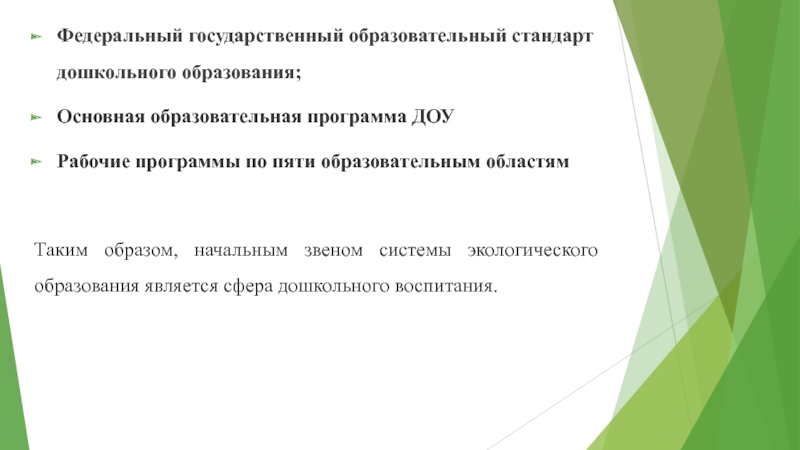 ➢ Федеральный государственный образовательный стандарт дошкольного образования;

➢ Основная образовательная программа ДОУ

➢ Рабочие программы по пяти образовательным областям

Таким образом, начальным звеном системы экологического образования является сфера дошкольного воспитания.